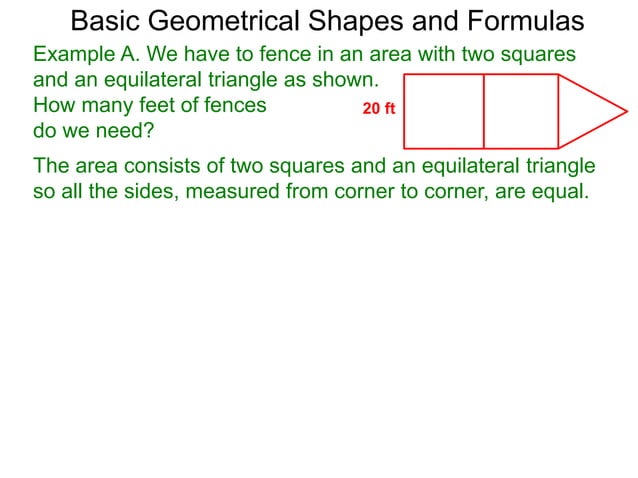 Basic Geometrical Shapes and Formulas

Example A. We have to fence in an area with two squares and an equilateral triangle as shown. How many feet of fences do we need?

20 ft

The area consists of two squares and an equilateral triangle so all the sides, measured from corner to corner, are equal.